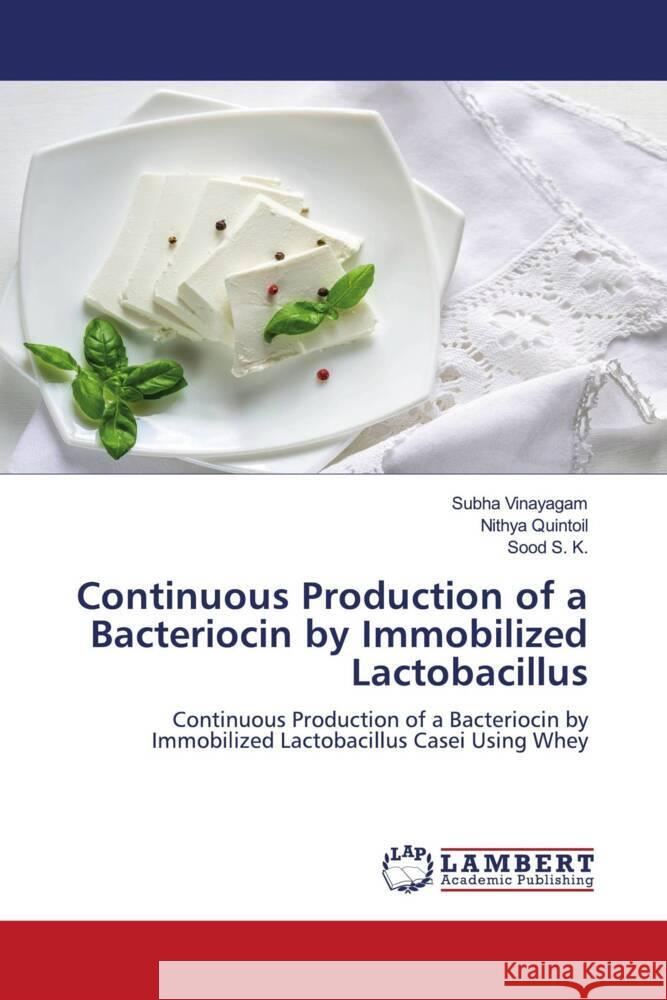 Subha Vinayagam
Nithya Quintoil
Sood S. K.

Continuous Production of a Bacteriocin by Immobilized Lactobacillus

Continuous Production of a Bacteriocin by Immobilized Lactobacillus Casei Using Whey

LAP
LAMBERT
Academic Publishing